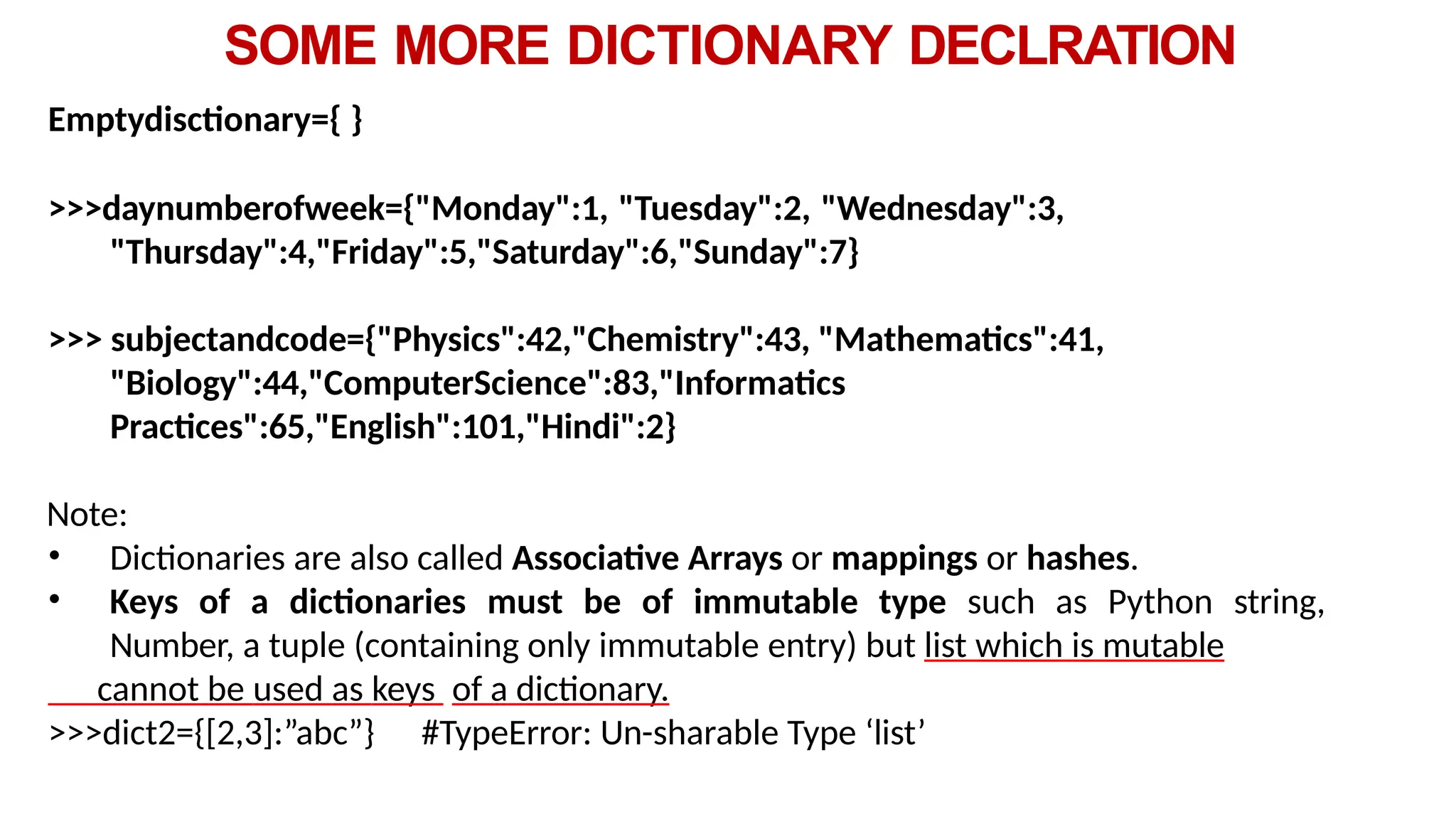 SOME MORE DICTIONARY DECLRATION

Emptydisctionary={ }

>>>daynumberofweek={"Monday":1, "Tuesday":2, "Wednesday":3, "Thursday":4,"Friday":5,"Saturday":6,"Sunday":7}

>>> subjectandcode={"Physics":42,"Chemistry":43, "Mathematics":41, "Biology":44,"ComputerScience":83,"Informatics Practices":65,"English":101,"Hindi":2}

Note:
• Dictionaries are also called Associative Arrays or mappings or hashes.
• Keys of a dictionaries must be of immutable type such as Python string, Number, a tuple (containing only immutable entry) but list which is mutable cannot be used as keys of a dictionary.

>>>dict2={[2,3]:"abc"} #TypeError: Un-sharable Type 'list'